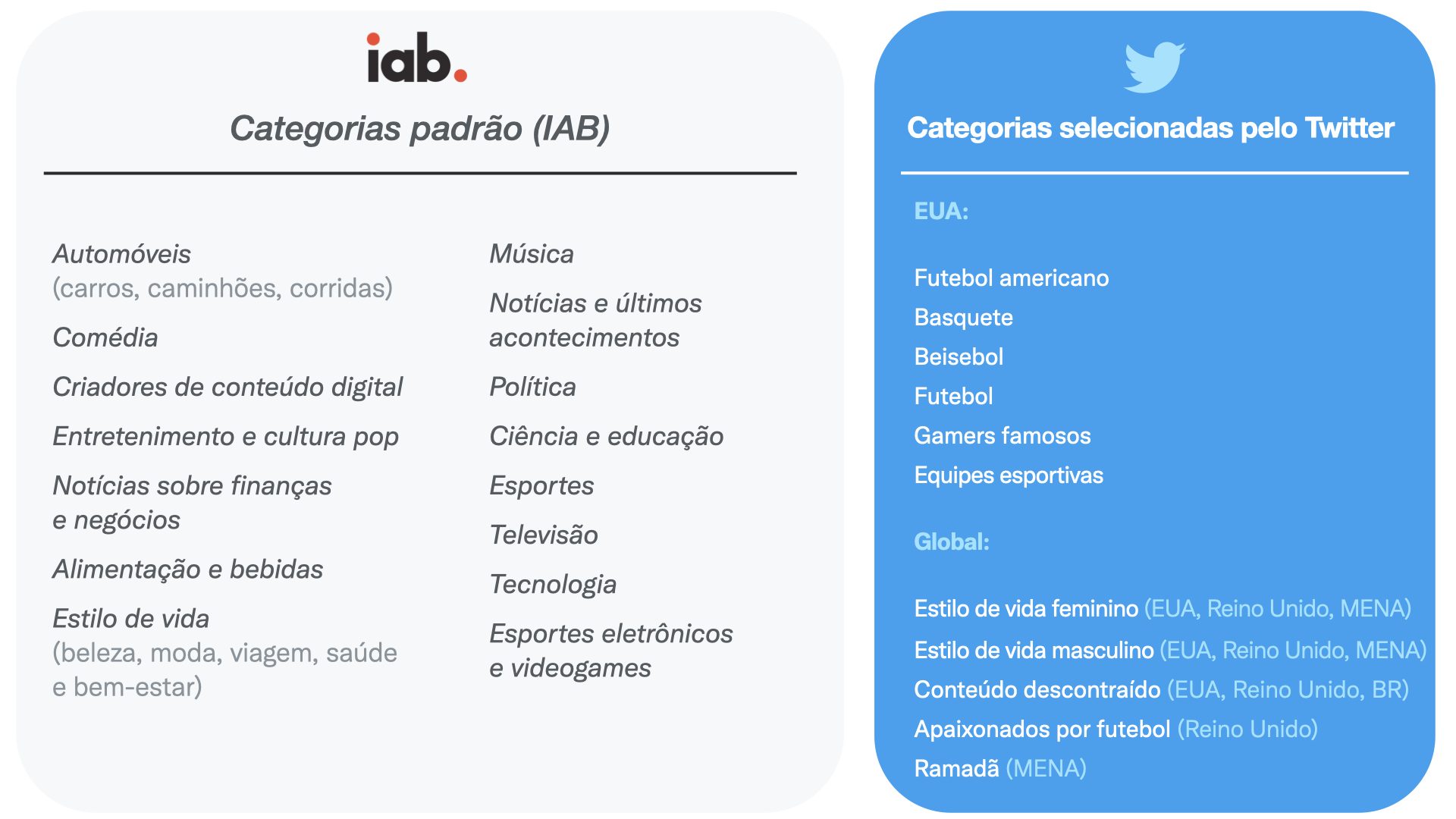 iab.

Categorias padrão (IAB)

Automóveis (carros, caminhões, corridas)

Comédia

Criadores de conteúdo digital

Entretenimento e cultura pop

Notícias sobre finanças e negócios

Alimentação e bebidas

Estilo de vida (beleza, moda, viagem, saúde e bem-estar)

Música

Notícias e últimos acontecimentos

Política

Ciência e educação

Esportes

Televisão

Tecnologia

Esportes eletrônicos e videogames

Categorias selecionadas pelo Twitter

EUA:

Futebol americano
Basquete
Beisebol
Futebol
Gamers famosos
Equipes esportivas

Global:

Estilo de vida feminino (EUA, Reino Unido, MENA)
Estilo de vida masculino (EUA, Reino Unido, MENA)
Conteúdo descontraído (EUA, Reino Unido, BR)
Apaixonados por futebol (Reino Unido)
Ramadã (MENA)